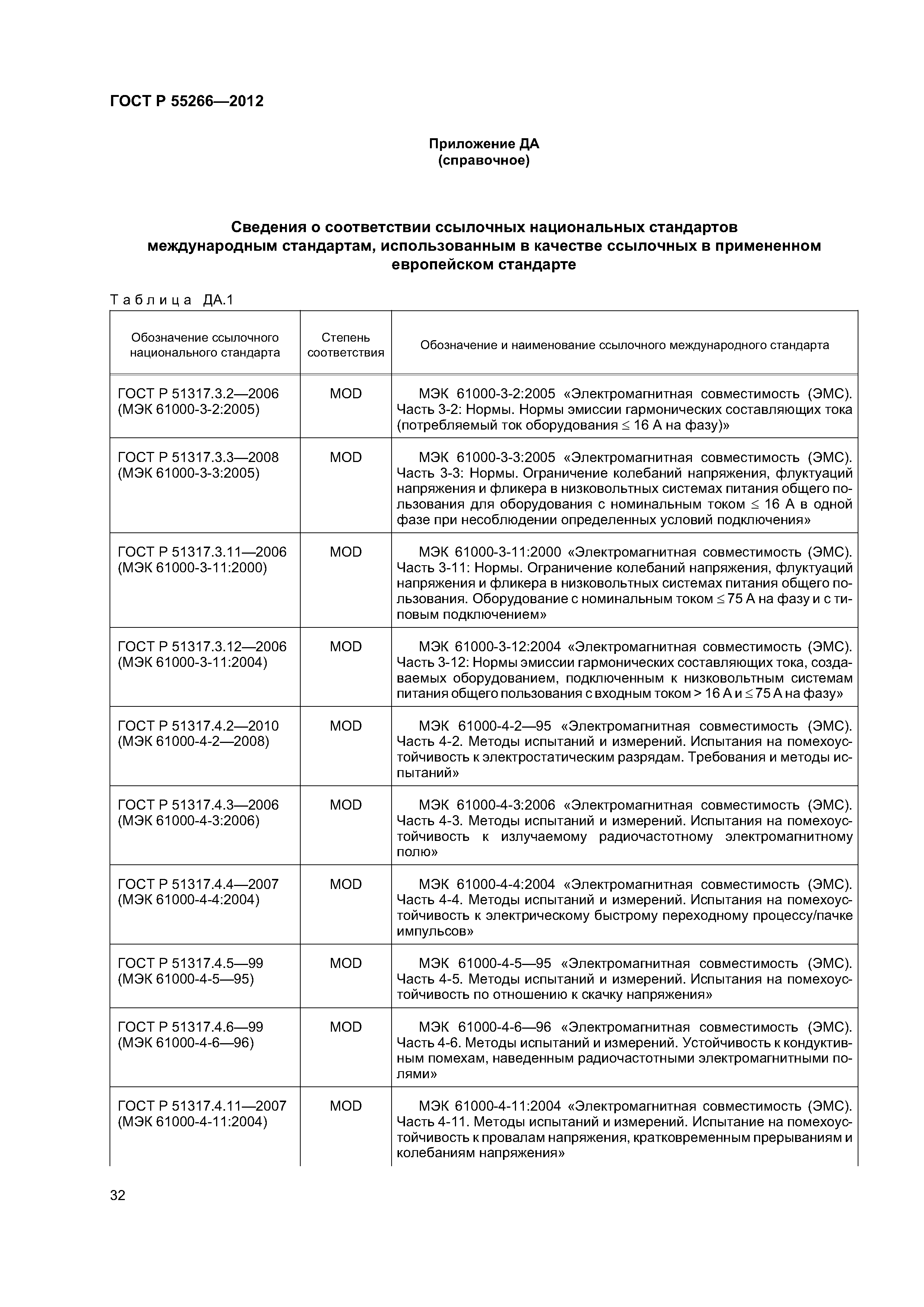 ГОСТ Р 55266—2012

Приложение ДА
(справочное)

Сведения о соответствии ссылочных национальных стандартов международным стандартам, использованным в качестве ссылочных в примененном европейском стандарте

Таблица ДА.1

| Обозначение ссылочного национального стандарта | Степень соответствия | Обозначение и наименование ссылочного международного стандарта |
|---|---|---|
| ГОСТ Р 51317.3.2—2006 (МЭК 61000-3-2:2005) | MOD | МЭК 61000-3-2:2005 «Электромагнитная совместимость (ЭМС). Часть 3-2: Нормы. Нормы эмиссии гармонических составляющих тока (потребляемый ток оборудования $\leq$ 16 А на фазу)» |
| ГОСТ Р 51317.3.3—2008 (МЭК 61000-3-3:2005) | MOD | МЭК 61000-3-3:2005 «Электромагнитная совместимость (ЭМС). Часть 3-3: Нормы. Ограничение колебаний напряжения, флуктуаций напряжения и фликера в низковольтных системах питания общего пользования для оборудования с номинальным током $\leq$ 16 А в одной фазе при несоблюдении определенных условий подключения» |
| ГОСТ Р 51317.3.11—2006 (МЭК 61000-3-11:2000) | MOD | МЭК 61000-3-11:2000 «Электромагнитная совместимость (ЭМС). Часть 3-11: Нормы. Ограничение колебаний напряжения, флуктуаций напряжения и фликера в низковольтных системах питания общего пользования. Оборудование с номинальным током $\leq$ 75 А на фазу и с типовым подключением» |
| ГОСТ Р 51317.3.12—2006 (МЭК 61000-3-11:2004) | MOD | МЭК 61000-3-12:2004 «Электромагнитная совместимость (ЭМС). Часть 3-12: Нормы эмиссии гармонических составляющих тока, создаваемых оборудованием, подключенным к низковольтным системам питания общего пользования с входным током > 16 А и $\leq$ 75 А на фазу» |
| ГОСТ Р 51317.4.2—2010 (МЭК 61000-4-2—2008) | MOD | МЭК 61000-4-2—95 «Электромагнитная совместимость (ЭМС). Часть 4-2. Методы испытаний и измерений. Испытания на помехоустойчивость к электростатическим разрядам. Требования и методы испытаний» |
| ГОСТ Р 51317.4.3—2006 (МЭК 61000-4-3:2006) | MOD | МЭК 61000-4-3:2006 «Электромагнитная совместимость (ЭМС). Часть 4-3. Методы испытаний и измерений. Испытания на помехоустойчивость к излучаемому радиочастотному электромагнитному полю» |
| ГОСТ Р 51317.4.4—2007 (МЭК 61000-4-4:2004) | MOD | МЭК 61000-4-4:2004 «Электромагнитная совместимость (ЭМС). Часть 4-4. Методы испытаний и измерений. Испытания на помехоустойчивость к электрическому быстрому переходному процессу/пачке импульсов» |
| ГОСТ Р 51317.4.5—99 (МЭК 61000-4-5—95) | MOD | МЭК 61000-4-5—95 «Электромагнитная совместимость (ЭМС). Часть 4-5. Методы испытаний и измерений. Испытания на помехоустойчивость по отношению к скачку напряжения» |
| ГОСТ Р 51317.4.6—99 (МЭК 61000-4-6—96) | MOD | МЭК 61000-4-6—96 «Электромагнитная совместимость (ЭМС). Часть 4-6. Методы испытаний и измерений. Устойчивость к кондуктивным помехам, наведенным радиочастотными электромагнитными полями» |
| ГОСТ Р 51317.4.11—2007 (МЭК 61000-4-11:2004) | MOD | МЭК 61000-4-11:2004 «Электромагнитная совместимость (ЭМС). Часть 4-11. Методы испытаний и измерений. Испытание на помехоустойчивость к провалам напряжения, кратковременным прерываниям и колебаниям напряжения» |

32